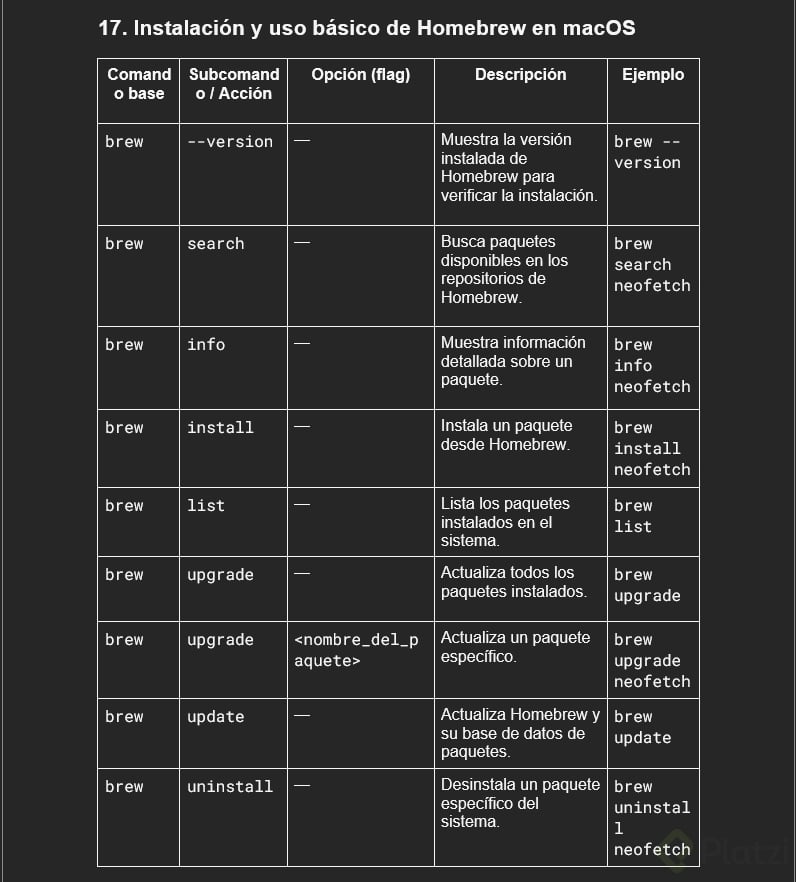 17. Instalación y uso básico de Homebrew en macOS

| Comando base | Subcomando / Acción | Opción (flag) | Descripción | Ejemplo |
|---|---|---|---|---|
| brew | --version | — | Muestra la versión instalada de Homebrew para verificar la instalación. | brew --version |
| brew | search | — | Busca paquetes disponibles en los repositorios de Homebrew. | brew search neofetch |
| brew | info | — | Muestra información detallada sobre un paquete. | brew info neofetch |
| brew | install | — | Instala un paquete desde Homebrew. | brew install neofetch |
| brew | list | — | Lista los paquetes instalados en el sistema. | brew list |
| brew | upgrade | — | Actualiza todos los paquetes instalados. | brew upgrade |
| brew | upgrade | <nombre_del_paquete> | Actualiza un paquete específico. | brew upgrade neofetch |
| brew | update | — | Actualiza Homebrew y su base de datos de paquetes. | brew update |
| brew | uninstall | — | Desinstala un paquete específico del sistema. | brew uninstall neofetch |

Platzi